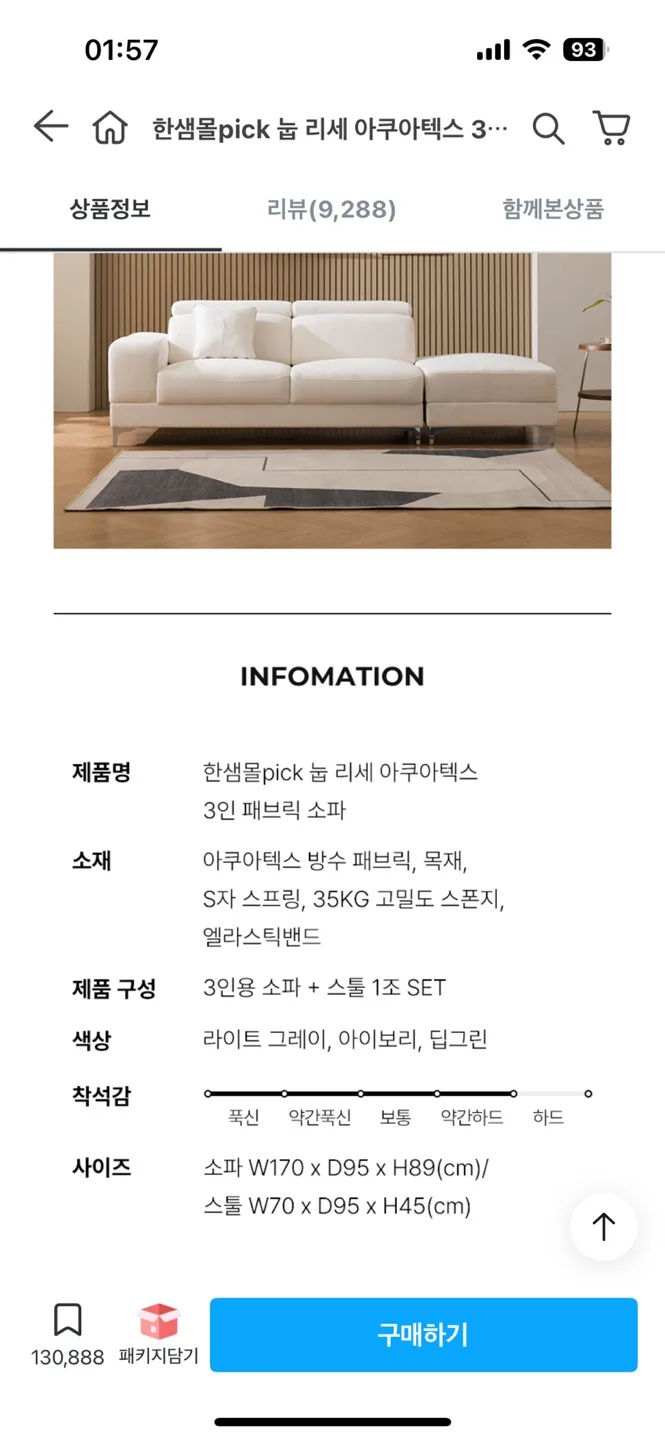 01:57

93

한샘몰pick 눕 리세 아쿠아텍스 3...

상품정보 리뷰(9,288) 함께본상품

INFOMATION

제품명 한샘몰pick 눕 리세 아쿠아텍스 3인 패브릭 소파

소재 아쿠아텍스 방수 패브릭, 목재, S자 스프링, 35KG 고밀도 스폰지, 엘라스틱밴드

제품 구성 3인용 소파 + 스툴 1조 SET

색상 라이트 그레이, 아이보리, 딥그린

착석감 푹신 약간푹신 보통 약간하드 하드

사이즈 소파 W170 x D95 x H89(cm)/ 스툴 W70 x D95 x H45(cm)

130,888 패키지담기 구매하기